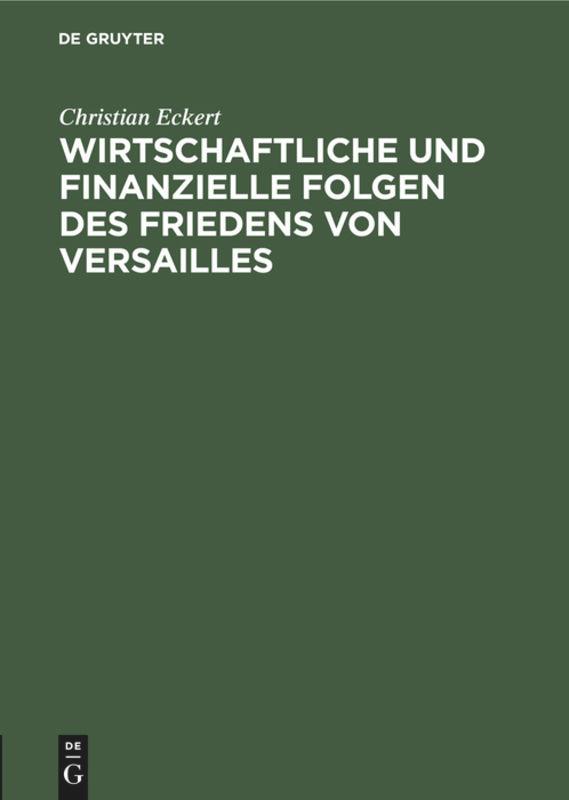 DE GRUYTER

Christian Eckert

WIRTSCHAFTLICHE UND FINANZIELLE FOLGEN DES FRIEDENS VON VERSAILLES

DE
G